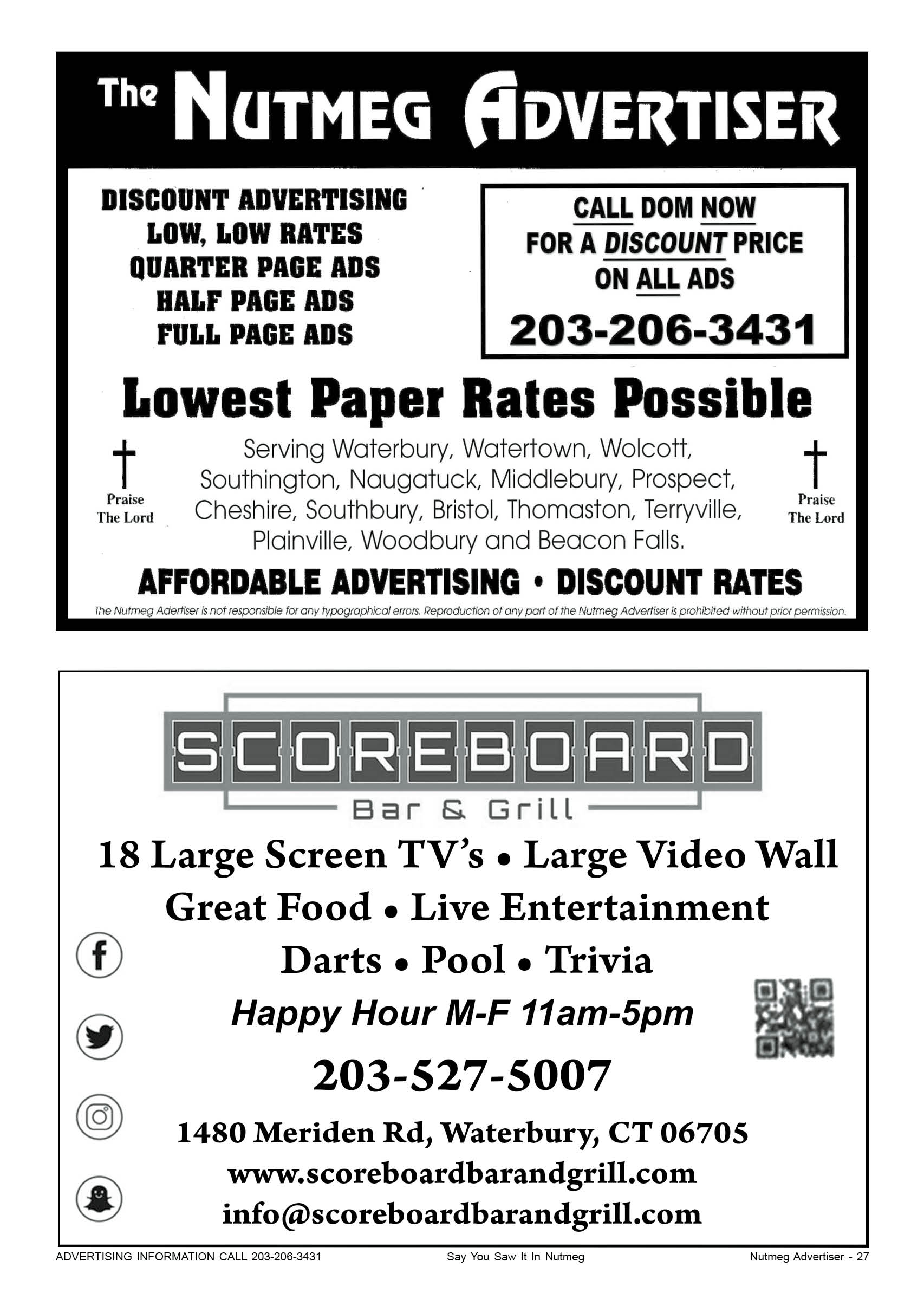 The NUTMEG ADVERTISER

DISCOUNT ADVERTISING
LOW, LOW RATES
QUARTER PAGE ADS
HALF PAGE ADS
FULL PAGE ADS

CALL DOM NOW
FOR A DISCOUNT PRICE
ON ALL ADS
203-206-3431

Lowest Paper Rates Possible

Praise The Lord

Serving Waterbury, Watertown, Wolcott, Southington, Naugatuck, Middlebury, Prospect, Cheshire, Southbury, Bristol, Thomaston, Terryville, Plainville, Woodbury and Beacon Falls.

Praise The Lord

AFFORDABLE ADVERTISING • DISCOUNT RATES

The Nutmeg Adertiser is not responsible for any typographical errors. Reproduction of any part of the Nutmeg Advertiser is prohibited without prior permission.

SCOREBOARD
Bar & Grill

18 Large Screen TV's • Large Video Wall
Great Food • Live Entertainment
Darts • Pool • Trivia
Happy Hour M-F 11am-5pm
203-527-5007
1480 Meriden Rd, Waterbury, CT 06705
www.scoreboardbarandgrill.com
info@scoreboardbarandgrill.com

ADVERTISING INFORMATION CALL 203-206-3431 Say You Saw It In Nutmeg Nutmeg Advertiser - 27